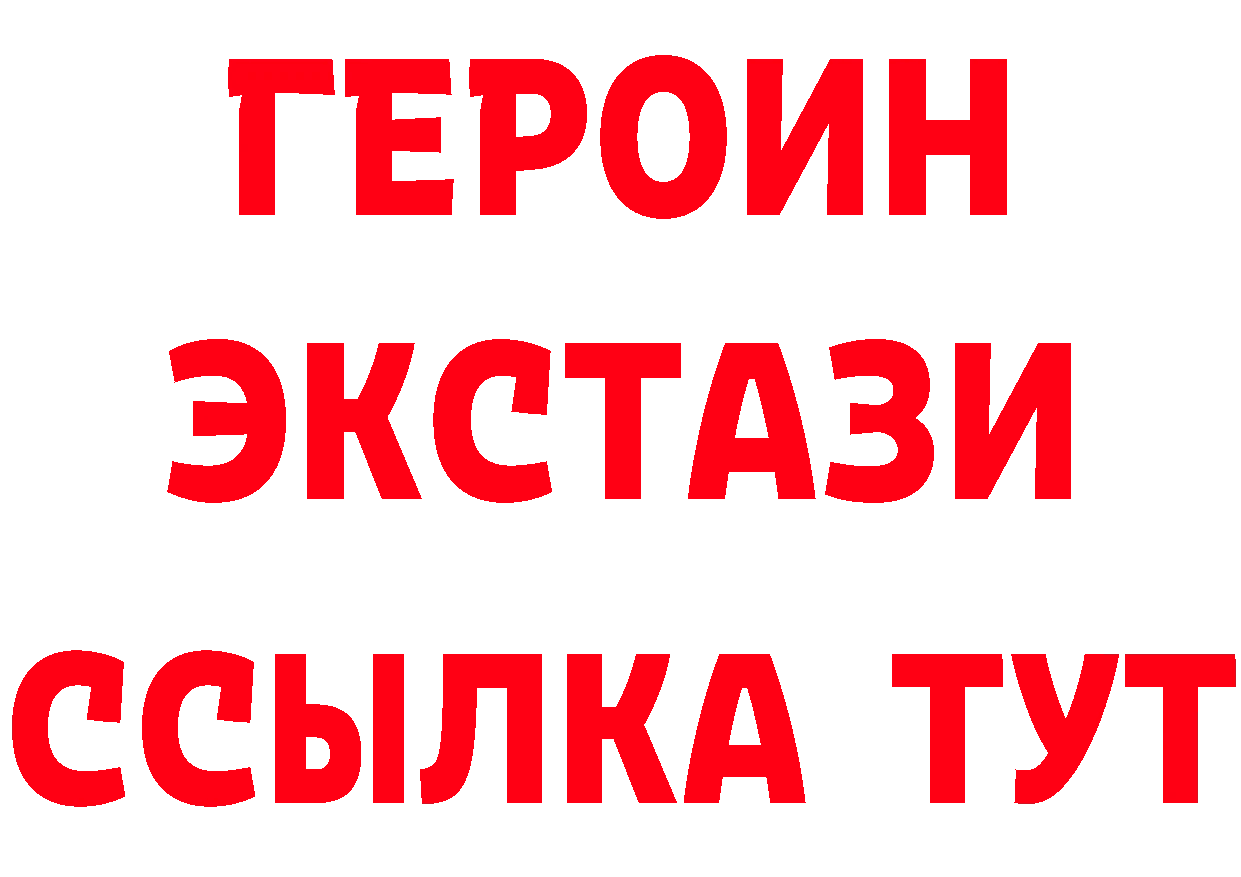 ГЕРОИН ЭКСТАЗИ ССЫЛКА ТУТ